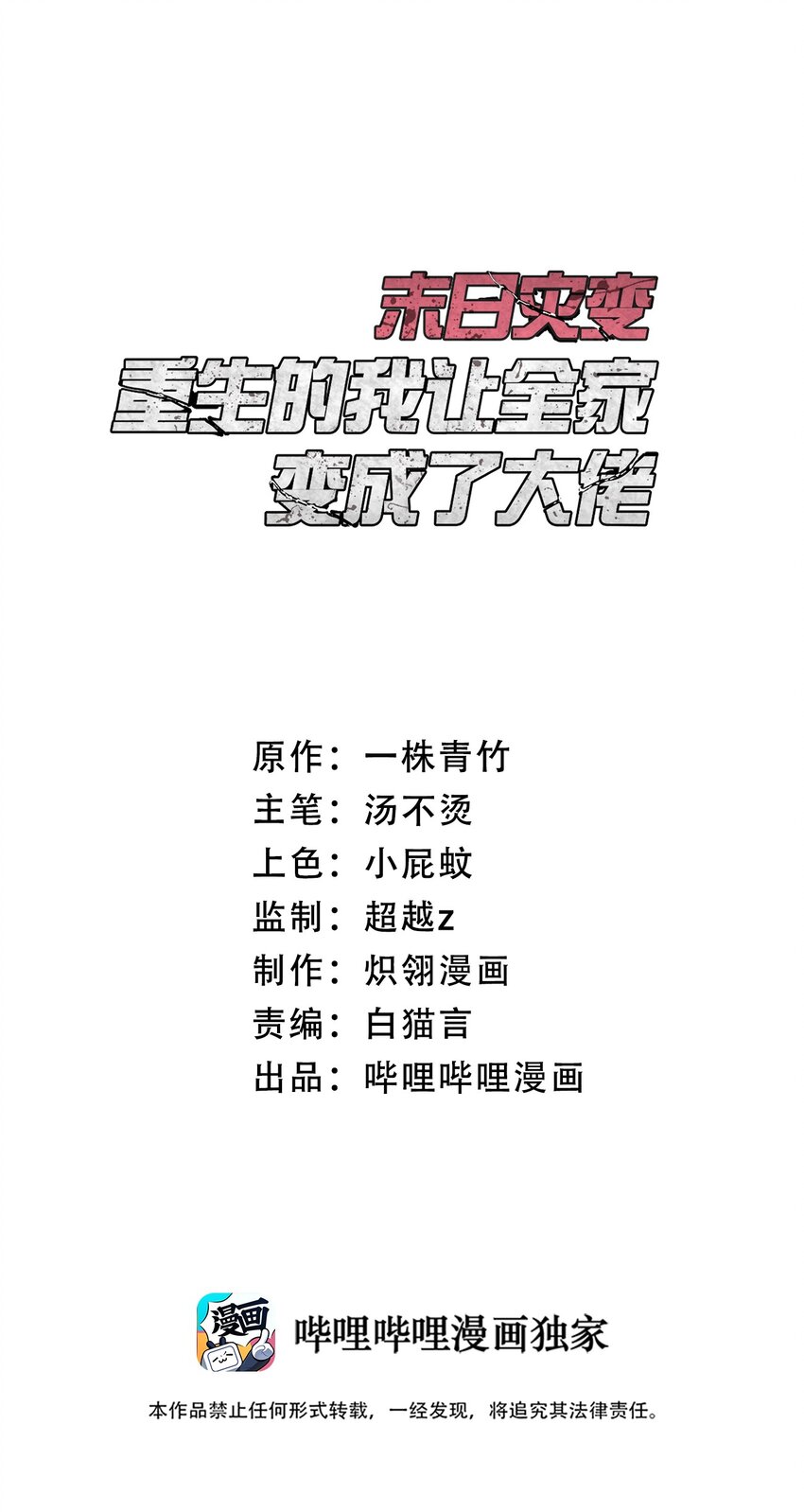 末日灾变
重生的我让全家
变成了大佬

原作：一株青竹
主笔：汤不烫
上色：小屁蚊
监制：超越z
制作：炽翎漫画
责编：白猫言
出品：哔哩哔哩漫画

漫画

哔哩哔哩漫画独家

本作品禁止任何形式转载，一经发现，将追究其法律责任。